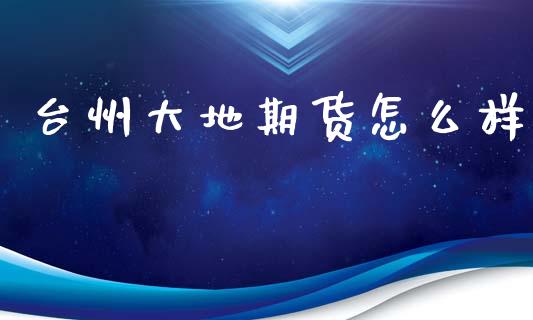 台州大地期货怎么样